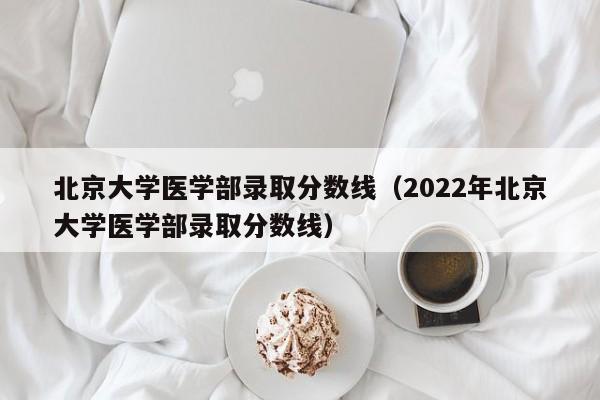 北京大学医学部录取分数线（2022年北京大学医学部录取分数线）